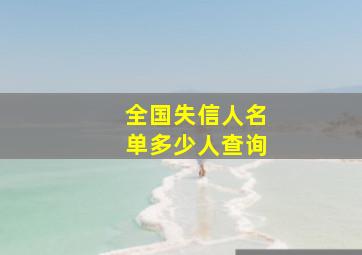 全国失信人名单多少人查询